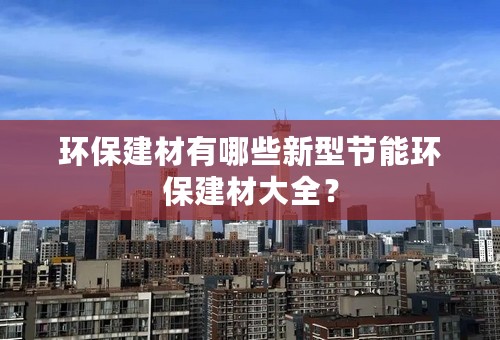 环保建材有哪些新型节能环保建材大全？